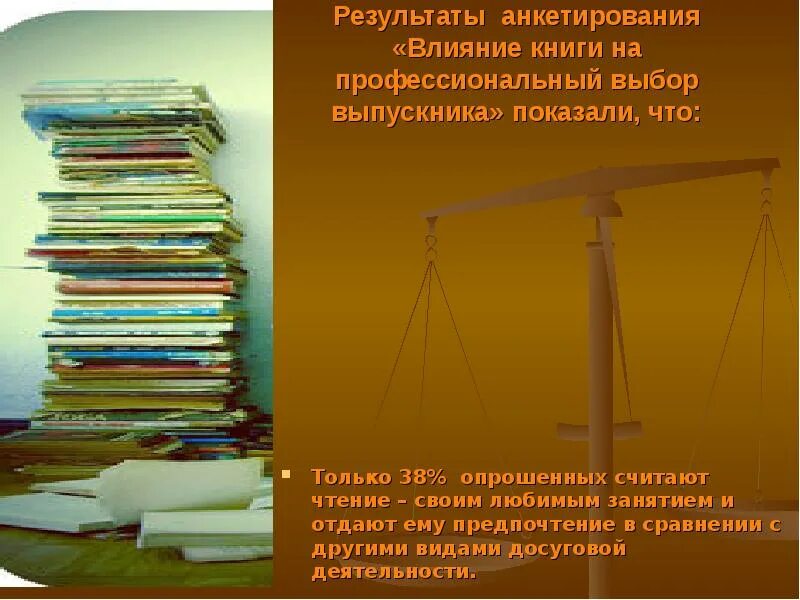 Результаты анкетирования «Влияние книги на профессиональный выбор выпускника» показали, что:

Только 38% опрошенных считают чтение – своим любимым занятием и отдают ему предпочтение в сравнении с другими видами досуговой деятельности.